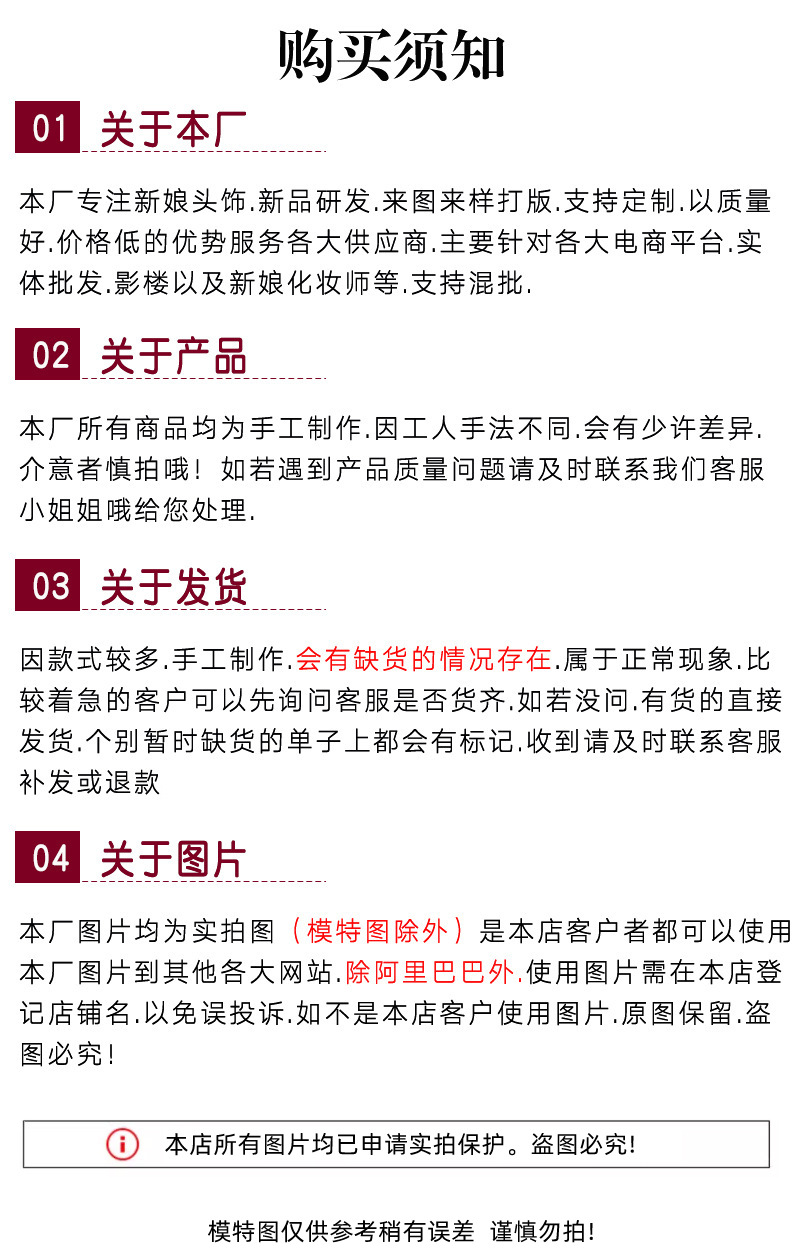 购买须知

01 关于本厂

本厂专注新娘头饰.新品研发.来图来样打版.支持定制.以质量好.价格低的优势服务各大供应商.主要针对各大电商平台.实体批发.影楼以及新娘化妆师等.支持混批.

02 关于产品

本厂所有商品均为手工制作.因工人手法不同.会有少许差异.介意者慎拍哦！如若遇到产品质量问题请及时联系我们客服小姐姐哦给您处理.

03 关于发货

因款式较多.手工制作.会有缺货的情况存在.属于正常现象.比较着急的客户可以先询问客服是否货齐.如若没问.有货的直接发货.个别暂时缺货的单子上都会有标记.收到请及时联系客服补发或退款

04 关于图片

本厂图片均为实拍图（模特图除外）是本店客户者都可以使用本厂图片到其他各大网站.除阿里巴巴外.使用图片需在本店登记店铺名.以免误投诉.如不是本店客户使用图片.原图保留.盗图必究！

本店所有图片均已申请实拍保护。盗图必究！

模特图仅供参考稍有误差 谨慎勿拍！